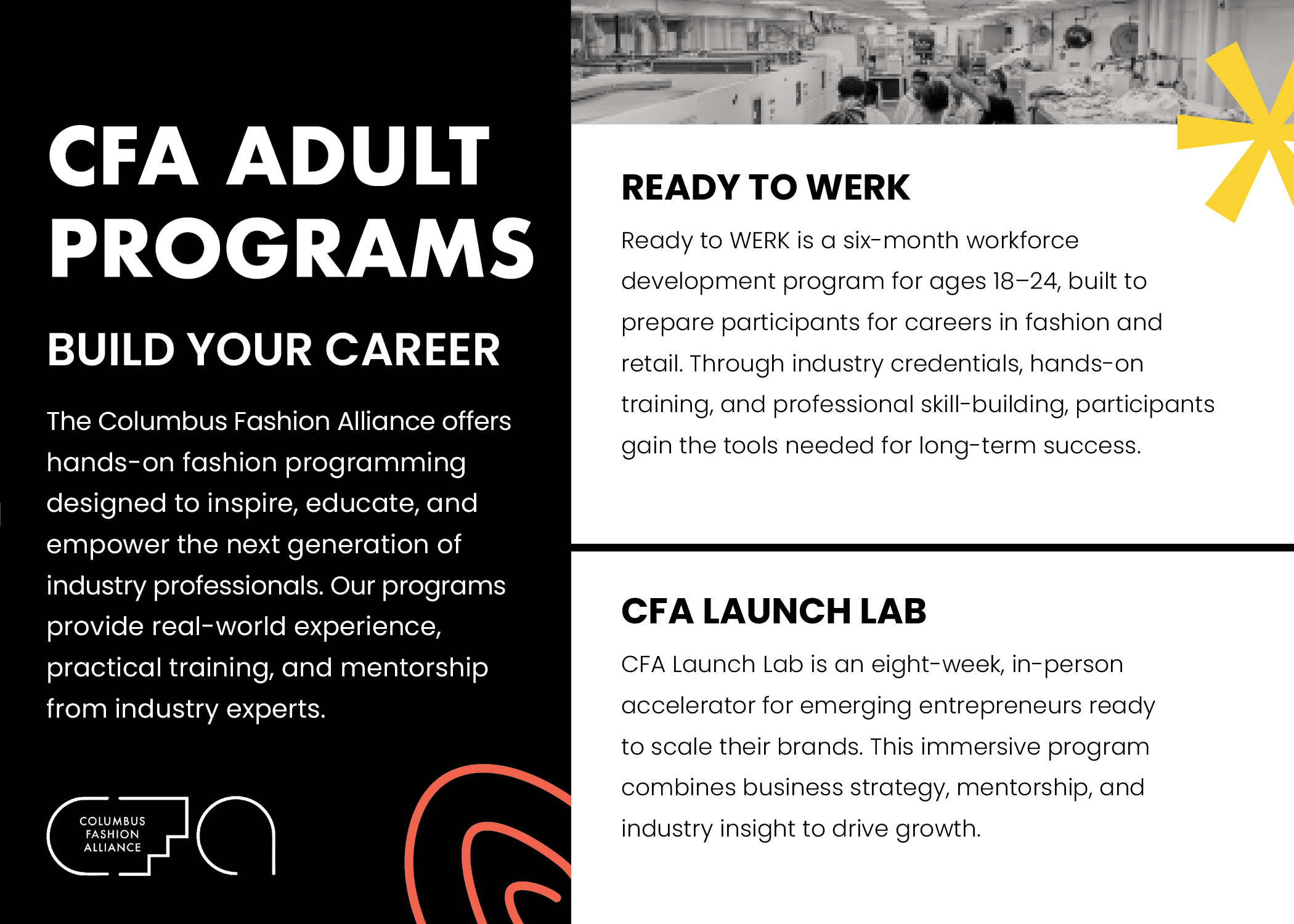 CFA ADULT PROGRAMS

BUILD YOUR CAREER

The Columbus Fashion Alliance offers hands-on fashion programming designed to inspire, educate, and empower the next generation of industry professionals. Our programs provide real-world experience, practical training, and mentorship from industry experts.

COLUMBUS FASHION ALLIANCE

READY TO WERK

Ready to WERK is a six-month workforce development program for ages 18–24, built to prepare participants for careers in fashion and retail. Through industry credentials, hands-on training, and professional skill-building, participants gain the tools needed for long-term success.

CFA LAUNCH LAB

CFA Launch Lab is an eight-week, in-person accelerator for emerging entrepreneurs ready to scale their brands. This immersive program combines business strategy, mentorship, and industry insight to drive growth.